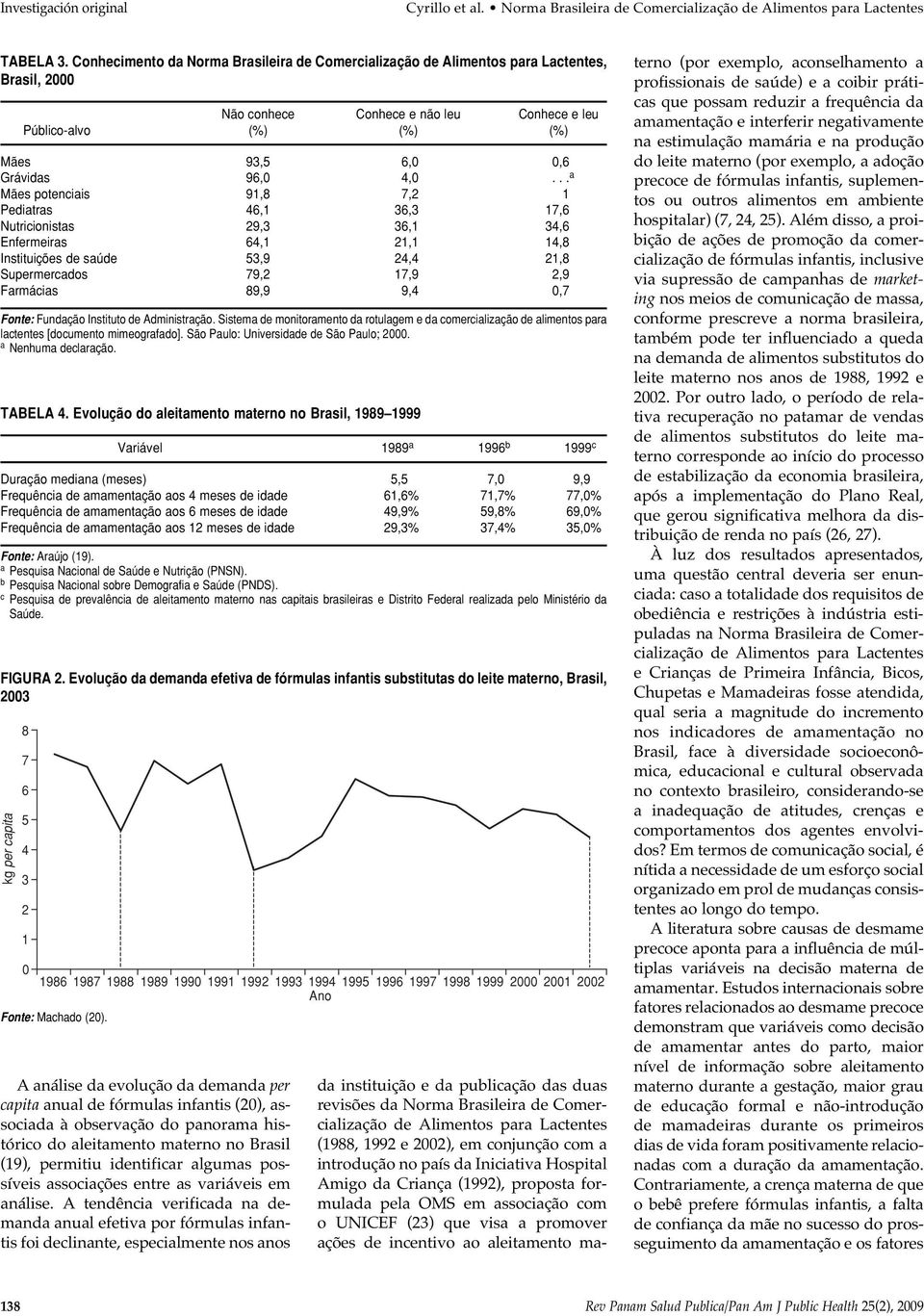 Investigación original

Cyrillo et al. • Norma Brasileira de Comercialização de Alimentos para Lactentes

TABELA 3. Conhecimento da Norma Brasileira de Comercialização de Alimentos para Lactentes, Brasil, 2000

| Público-alvo | Não conhece (%) | Conhece e não leu (%) | Conhece e leu (%) |
|---|---|---|---|
| Mães | 93,5 | 6,0 | 0,6 |
| Grávidas | 96,0 | 4,0 | . . .$^a$ |
| Mães potenciais | 91,8 | 7,2 | 1 |
| Pediatras | 46,1 | 36,3 | 17,6 |
| Nutricionistas | 29,3 | 36,1 | 34,6 |
| Enfermeiras | 64,1 | 21,1 | 14,8 |
| Instituições de saúde | 53,9 | 24,4 | 21,8 |
| Supermercados | 79,2 | 17,9 | 2,9 |
| Farmácias | 89,9 | 9,4 | 0,7 |

Fonte: Fundação Instituto de Administração. Sistema de monitoramento da rotulagem e da comercialização de alimentos para lactentes [documento mimeografado]. São Paulo: Universidade de São Paulo; 2000.
$^a$ Nenhuma declaração.

TABELA 4. Evolução do aleitamento materno no Brasil, 1989–1999

| Variável | 1989$^a$ | 1996$^b$ | 1999$^c$ |
|---|---|---|---|
| Duração mediana (meses) | 5,5 | 7,0 | 9,9 |
| Frequência de amamentação aos 4 meses de idade | 61,6% | 71,7% | 77,0% |
| Frequência de amamentação aos 6 meses de idade | 49,9% | 59,8% | 69,0% |
| Frequência de amamentação aos 12 meses de idade | 29,3% | 37,4% | 35,0% |

Fonte: Araújo (19).
$^a$ Pesquisa Nacional de Saúde e Nutrição (PNSN).
$^b$ Pesquisa Nacional sobre Demografia e Saúde (PNDS).
$^c$ Pesquisa de prevalência de aleitamento materno nas capitais brasileiras e Distrito Federal realizada pelo Ministério da Saúde.

FIGURA 2. Evolução da demanda efetiva de fórmulas infantis substitutas do leite materno, Brasil, 2003

kg per capita
8 7 6 5 4 3 2 1 0
1986 1987 1988 1989 1990 1991 1992 1993 1994 1995 1996 1997 1998 1999 2000 2001 2002
Ano

Fonte: Machado (20).

A análise da evolução da demanda per capita anual de fórmulas infantis (20), associada à observação do panorama histórico do aleitamento materno no Brasil (19), permitiu identificar algumas possíveis associações entre as variáveis em análise. A tendência verificada na demanda anual efetiva por fórmulas infantis foi declinante, especialmente nos anos da instituição e da publicação das duas revisões da Norma Brasileira de Comercialização de Alimentos para Lactentes (1988, 1992 e 2002), em conjunção com a introdução no país da Iniciativa Hospital Amigo da Criança (1992), proposta formulada pela OMS em associação com o UNICEF (23) que visa a promover ações de incentivo ao aleitamento materno (por exemplo, aconselhamento a profissionais de saúde) e a coibir práticas que possam reduzir a frequência da amamentação e interferir negativamente na estimulação mamária e na produção do leite materno (por exemplo, a adoção precoce de fórmulas infantis, suplementos ou outros alimentos em ambiente hospitalar) (7, 24, 25). Além disso, a proibição de ações de promoção da comercialização de fórmulas infantis, inclusive via supressão de campanhas de marketing nos meios de comunicação de massa, conforme prescreve a norma brasileira, também pode ter influenciado a queda na demanda de alimentos substitutos do leite materno nos anos de 1988, 1992 e 2002. Por outro lado, o período de relativa recuperação no patamar de vendas de alimentos substitutos do leite materno corresponde ao início do processo de estabilização da economia brasileira, após a implementação do Plano Real, que gerou significativa melhora da distribuição de renda no país (26, 27).

À luz dos resultados apresentados, uma questão central deveria ser enunciada: caso a totalidade dos requisitos de obediência e restrições à indústria estipuladas na Norma Brasileira de Comercialização de Alimentos para Lactentes e Crianças de Primeira Infância, Bicos, Chupetas e Mamadeiras fosse atendida, qual seria a magnitude do incremento nos indicadores de amamentação no Brasil, face à diversidade socioeconômica, educacional e cultural observada no contexto brasileiro, considerando-se a inadequação de atitudes, crenças e comportamentos dos agentes envolvidos? Em termos de comunicação social, é nítida a necessidade de um esforço social organizado em prol de mudanças consistentes ao longo do tempo.

A literatura sobre causas de desmame precoce aponta para a influência de múltiplas variáveis na decisão materna de amamentar. Estudos internacionais sobre fatores relacionados ao desmame precoce demonstram que variáveis como decisão de amamentar antes do parto, maior nível de informação sobre aleitamento materno durante a gestação, maior grau de educação formal e não-introdução de mamadeiras durante os primeiros dias de vida foram positivamente relacionadas com a duração da amamentação. Contrariamente, a crença materna de que o bebê prefere fórmulas infantis, a falta de confiança da mãe no sucesso do prosseguimento da amamentação e os fatores

138

Rev Panam Salud Publica/Pan Am J Public Health 25(2), 2009